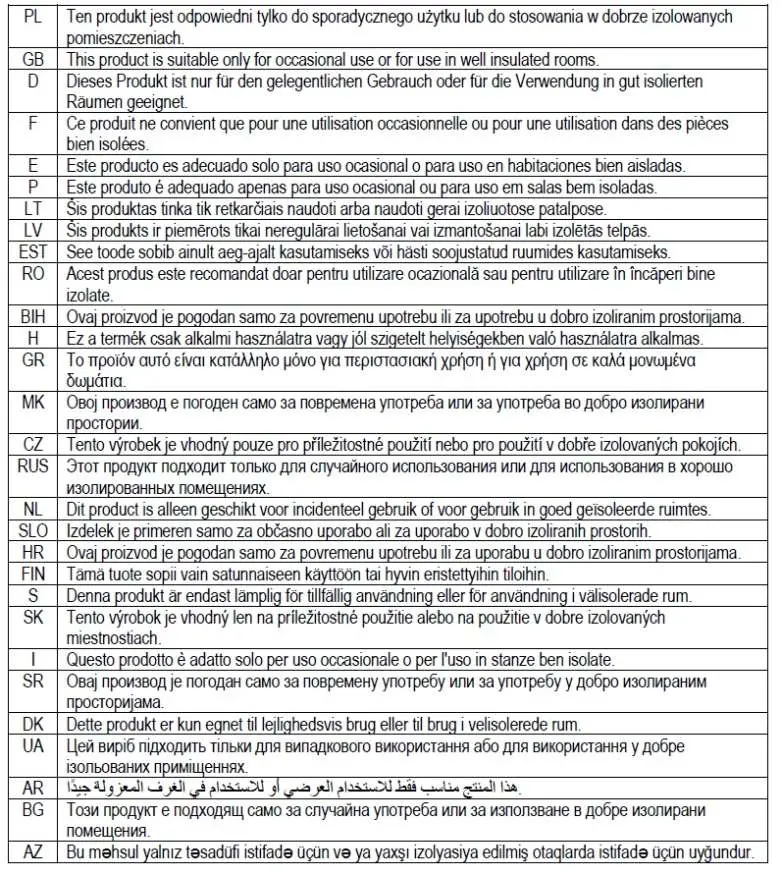 | PL | Ten produkt jest odpowiedni tylko do sporadycznego użytku lub do stosowania w dobrze izolowanych pomieszczeniach. |
|---|---|
| GB | This product is suitable only for occasional use or for use in well insulated rooms. |
| D | Dieses Produkt ist nur für den gelegentlichen Gebrauch oder für die Verwendung in gut isolierten Räumen geeignet. |
| F | Ce produit ne convient que pour une utilisation occasionnelle ou pour une utilisation dans des pièces bien isolées. |
| E | Este producto es adecuado solo para uso ocasional o para uso en habitaciones bien aisladas. |
| P | Este produto é adequado apenas para uso ocasional ou para uso em salas bem isoladas. |
| LT | Šis produktas tinka tik retkarčiais naudoti arba naudoti gerai izoliuotose patalpose. |
| LV | Šis produkts ir piemērots tikai neregulārai lietošanai vai izmantošanai labi izolētās telpās. |
| EST | See toode sobib ainult aeg-ajalt kasutamiseks või hästi soojustatud ruumides kasutamiseks. |
| RO | Acest produs este recomandat doar pentru utilizare ocazională sau pentru utilizare în încăperi bine izolate. |
| BIH | Ovaj proizvod je pogodan samo za povremenu upotrebu ili za upotrebu u dobro izoliranim prostorijama. |
| H | Ez a termék csak alkalmi használatra vagy jól szigetelt helyiségekben való használatra alkalmas. |
| GR | Το προϊόν αυτό είναι κατάλληλο μόνο για περιστασιακή χρήση ή για χρήση σε καλά μονωμένα δωμάτια. |
| MK | Овој производ е погоден само за повремена употреба или за употреба во добро изолирани простории. |
| CZ | Tento výrobek je vhodný pouze pro příležitostné použití nebo pro použití v dobře izolovaných pokojích. |
| RUS | Этот продукт подходит только для случайного использования или для использования в хорошо изолированных помещениях. |
| NL | Dit product is alleen geschikt voor incidenteel gebruik of voor gebruik in goed geïsoleerde ruimtes. |
| SLO | Izdelek je primeren samo za občasno uporabo ali za uporabo v dobro izoliranih prostorih. |
| HR | Ovaj proizvod je pogodan samo za povremenu upotrebu ili za uporabu u dobro izoliranim prostorijama. |
| FIN | Tämä tuote sopii vain satunnaiseen käyttöön tai hyvin eristettyihin tiloihin. |
| S | Denna produkt är endast lämplig för tillfällig användning eller för användning i välisolerade rum. |
| SK | Tento výrobok je vhodný len na príležitostné použitie alebo na použitie v dobre izolovaných miestnostiach. |
| I | Questo prodotto è adatto solo per uso occasionale o per l'uso in stanze ben isolate. |
| SR | Овај производ је погодан само за повремену употребу или за употребу у добро изолираним просторијама. |
| DK | Dette produkt er kun egnet til lejlighedsvis brug eller til brug i velisolerede rum. |
| UA | Цей виріб підходить тільки для випадкового використання або для використання у добре ізольованих приміщеннях. |
| AR | هذا المنتج مناسب فقط للاستخدام العرضي أو للاستخدام في الغرف المعزولة جيدًا. |
| BG | Този продукт е подходящ само за случайна употреба или за използване в добре изолирани помещения. |
| AZ | Bu məhsul yalnız təsadüfi istifadə üçün və ya yaxşı izolyasiya edilmiş otaqlarda istifadə üçün uyğundur. |